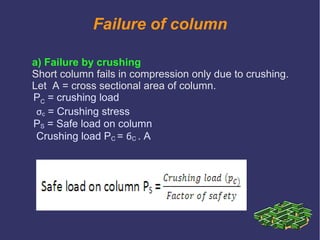 Failure of column

a) Failure by crushing
Short column fails in compression only due to crushing.
Let A = cross sectional area of column.
$P_C$ = crushing load
$\sigma_c$ = Crushing stress
$P_S$ = Safe load on column
Crushing load $P_C = б_C . A$

Safe load on column $P_S = \frac{Crushing\ load\ (p_c)}{Factor\ of\ safety}$